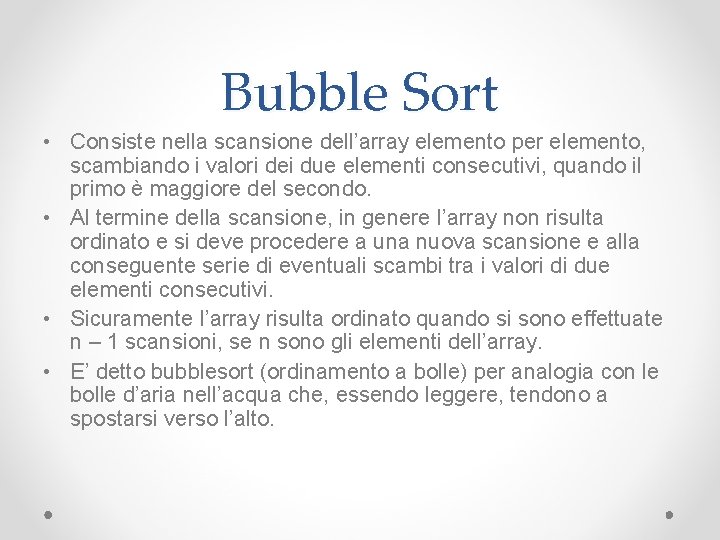 Bubble Sort

• Consiste nella scansione dell'array elemento per elemento, scambiando i valori dei due elementi consecutivi, quando il primo è maggiore del secondo.
• Al termine della scansione, in genere l'array non risulta ordinato e si deve procedere a una nuova scansione e alla conseguente serie di eventuali scambi tra i valori di due elementi consecutivi.
• Sicuramente l'array risulta ordinato quando si sono effettuate n – 1 scansioni, se n sono gli elementi dell'array.
• E' detto bubblesort (ordinamento a bolle) per analogia con le bolle d'aria nell'acqua che, essendo leggere, tendono a spostarsi verso l'alto.